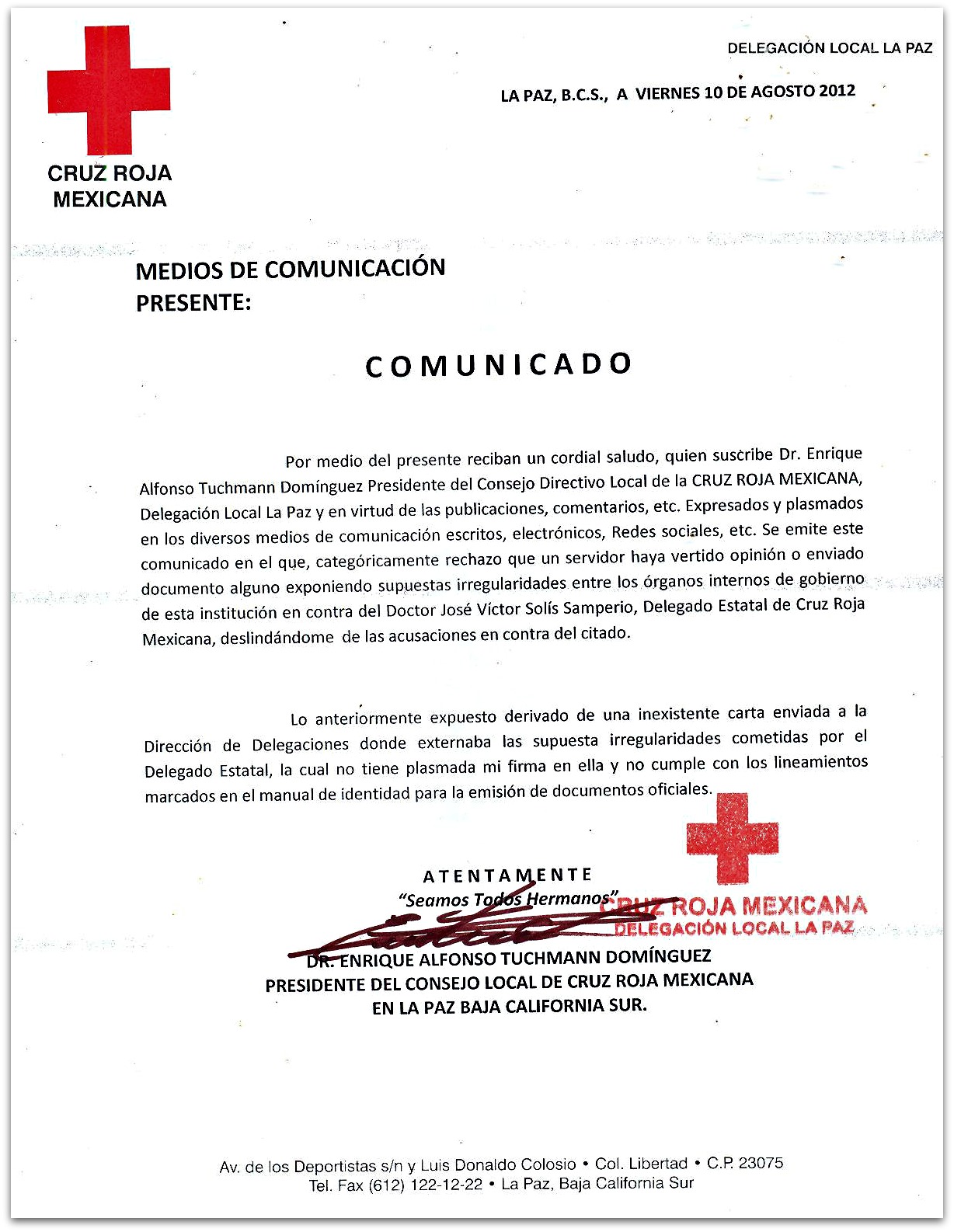 CRUZ ROJA MEXICANA

DELEGACIÓN LOCAL LA PAZ

LA PAZ, B.C.S., A VIERNES 10 DE AGOSTO 2012

MEDIOS DE COMUNICACIÓN
PRESENTE:

COMUNICADO

Por medio del presente reciban un cordial saludo, quien suscribe Dr. Enrique Alfonso Tuchmann Domínguez Presidente del Consejo Directivo Local de la CRUZ ROJA MEXICANA, Delegación Local La Paz y en virtud de las publicaciones, comentarios, etc. Expresados y plasmados en los diversos medios de comunicación escritos, electrónicos, Redes sociales, etc. Se emite este comunicado en el que, categóricamente rechazo que un servidor haya vertido opinión o enviado documento alguno exponiendo supuestas irregularidades entre los órganos internos de gobierno de esta institución en contra del Doctor José Víctor Solís Samperio, Delegado Estatal de Cruz Roja Mexicana, deslindándome de las acusaciones en contra del citado.

Lo anteriormente expuesto derivado de una inexistente carta enviada a la Dirección de Delegaciones donde externaba las supuesta irregularidades cometidas por el Delegado Estatal, la cual no tiene plasmada mi firma en ella y no cumple con los lineamientos marcados en el manual de identidad para la emisión de documentos oficiales.

ATENTAMENTE
"Seamos Todos Hermanos"

CRUZ ROJA MEXICANA
DELEGACIÓN LOCAL LA PAZ

DR. ENRIQUE ALFONSO TUCHMANN DOMÍNGUEZ
PRESIDENTE DEL CONSEJO LOCAL DE CRUZ ROJA MEXICANA
EN LA PAZ BAJA CALIFORNIA SUR.

Av. de los Deportistas s/n y Luis Donaldo Colosio • Col. Libertad • C.P. 23075
Tel. Fax (612) 122-12-22 • La Paz, Baja California Sur